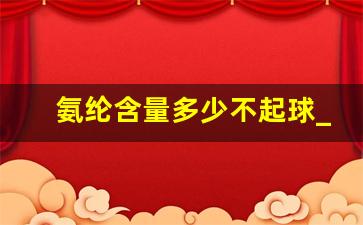 氨纶含量多少不起球_